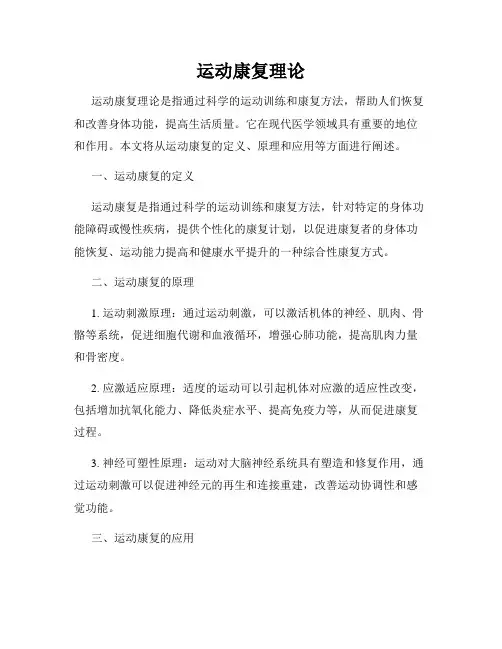 运动康复理论

运动康复理论是指通过科学的运动训练和康复方法，帮助人们恢复和改善身体功能，提高生活质量。它在现代医学领域具有重要的地位和作用。本文将从运动康复的定义、原理和应用等方面进行阐述。

一、运动康复的定义

运动康复是指通过科学的运动训练和康复方法，针对特定的身体功能障碍或慢性疾病，提供个性化的康复计划，以促进康复者的身体功能恢复、运动能力提高和健康水平提升的一种综合性康复方式。

二、运动康复的原理

1. 运动刺激原理：通过运动刺激，可以激活机体的神经、肌肉、骨骼等系统，促进细胞代谢和血液循环，增强心肺功能，提高肌肉力量和骨密度。

2. 应激适应原理：适度的运动可以引起机体对应激的适应性改变，包括增加抗氧化能力、降低炎症水平、提高免疫力等，从而促进康复过程。

3. 神经可塑性原理：运动对大脑神经系统具有塑造和修复作用，通过运动刺激可以促进神经元的再生和连接重建，改善运动协调性和感觉功能。

三、运动康复的应用